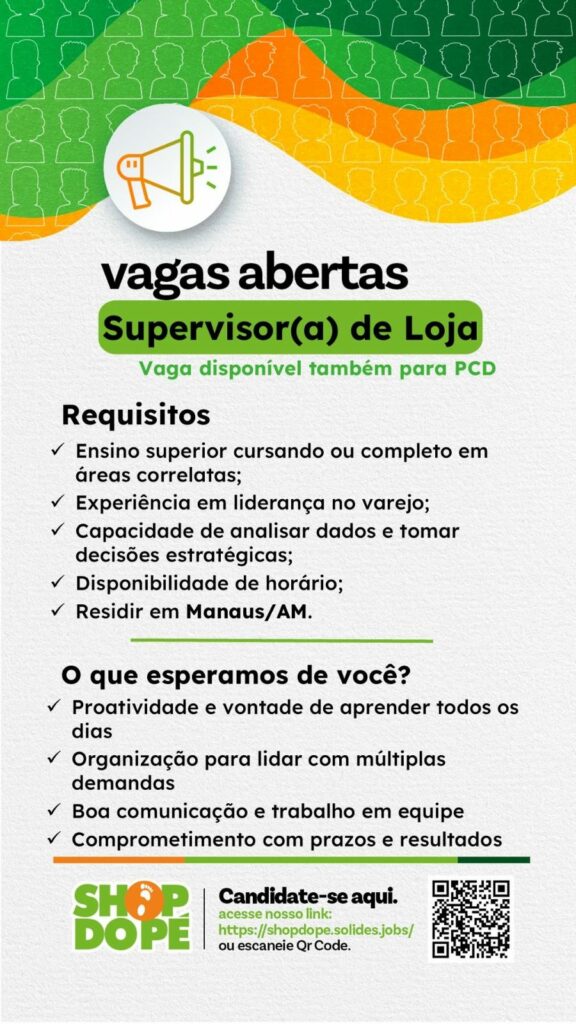 vagas abertas

Supervisor(a) de Loja

Vaga disponível também para PCD

Requisitos

✓ Ensino superior cursando ou completo em áreas correlatas;
✓ Experiência em liderança no varejo;
✓ Capacidade de analisar dados e tomar decisões estratégicas;
✓ Disponibilidade de horário;
✓ Residir em Manaus/AM.

O que esperamos de você?

✓ Proatividade e vontade de aprender todos os dias
✓ Organização para lidar com múltiplas demandas
✓ Boa comunicação e trabalho em equipe
✓ Comprometimento com prazos e resultados

SHOP DOPÉ

Candidate-se aqui.
acesse nosso link:
https://shopdope.solides.jobs/
ou escaneie Qr Code.